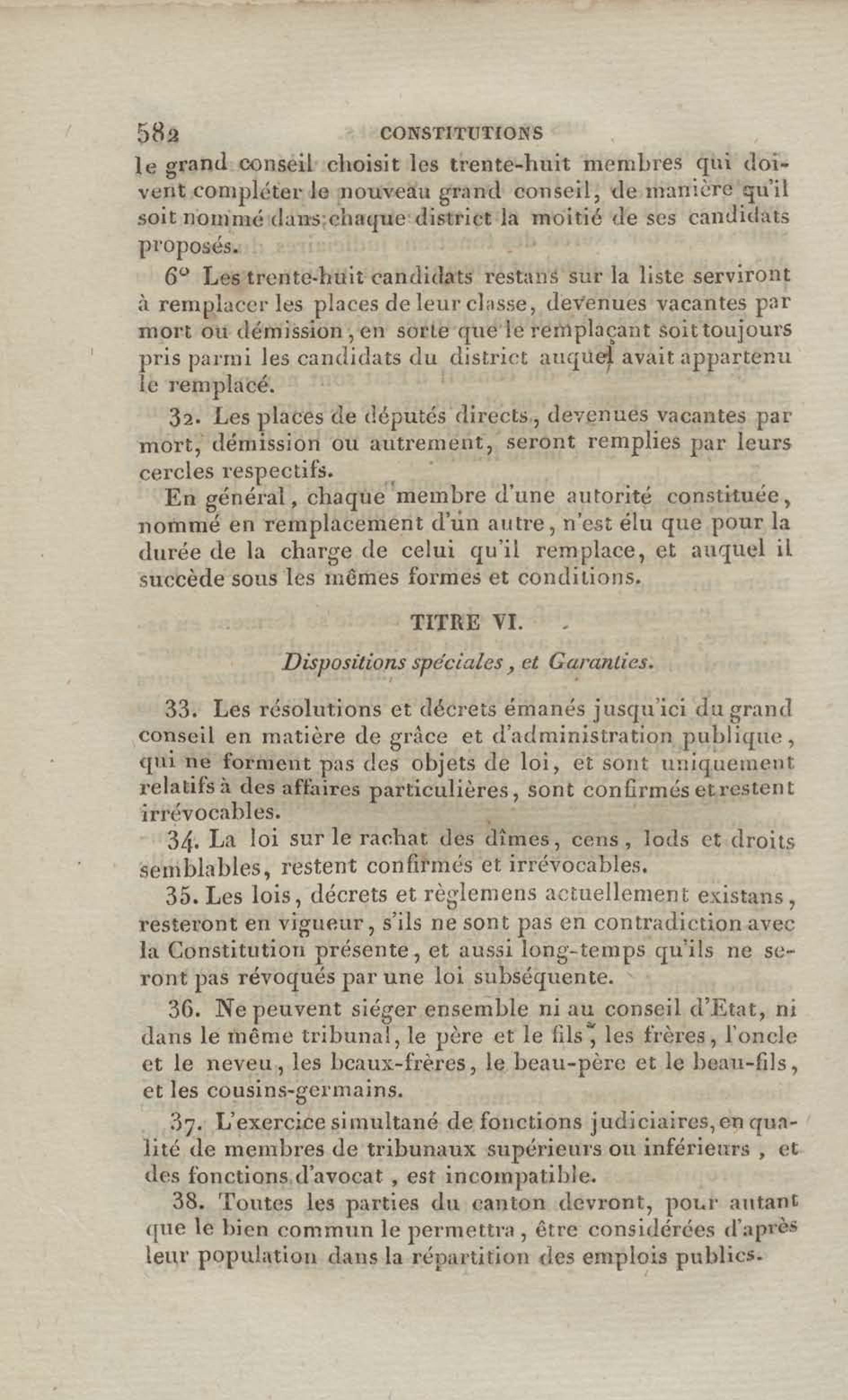 582 CONSTITUTIONS

le grand conseil choisit les trente-huit membres qui doivent compléter le nouveau grand conseil, de manière qu'il soit nommé dans chaque district la moitié de ses candidats proposés.

6° Les trente-huit candidats restans sur la liste serviront à remplacer les places de leur classe, devenues vacantes par mort ou démission, en sorte que le remplaçant soit toujours pris parmi les candidats du district auquel avait appartenu le remplacé.

32. Les places de députés directs, devenues vacantes par mort, démission ou autrement, seront remplies par leurs cercles respectifs.

En général, chaque membre d'une autorité constituée, nommé en remplacement d'un autre, n'est élu que pour la durée de la charge de celui qu'il remplace, et auquel il succède sous les mêmes formes et conditions.

TITRE VI.

Dispositions spéciales, et Garanties.

33. Les résolutions et décrets émanés jusqu'ici du grand conseil en matière de grâce et d'administration publique, qui ne forment pas des objets de loi, et sont uniquement relatifs à des affaires particulières, sont confirmés et restent irrévocables.

34. La loi sur le rachat des dîmes, cens, lods et droits semblables, restent confirmés et irrévocables.

35. Les lois, décrets et règlemens actuellement existans, resteront en vigueur, s'ils ne sont pas en contradiction avec la Constitution présente, et aussi long-temps qu'ils ne seront pas révoqués par une loi subséquente.

36. Ne peuvent siéger ensemble ni au conseil d'Etat, ni dans le même tribunal, le père et le fils, les frères, l'oncle et le neveu, les beaux-frères, le beau-père et le beau-fils, et les cousins-germains.

37. L'exercice simultané de fonctions judiciaires, en qualité de membres de tribunaux supérieurs ou inférieurs, et des fonctions d'avocat, est incompatible.

38. Toutes les parties du canton devront, pour autant que le bien commun le permettra, être considérées d'après leur population dans la répartition des emplois publics.